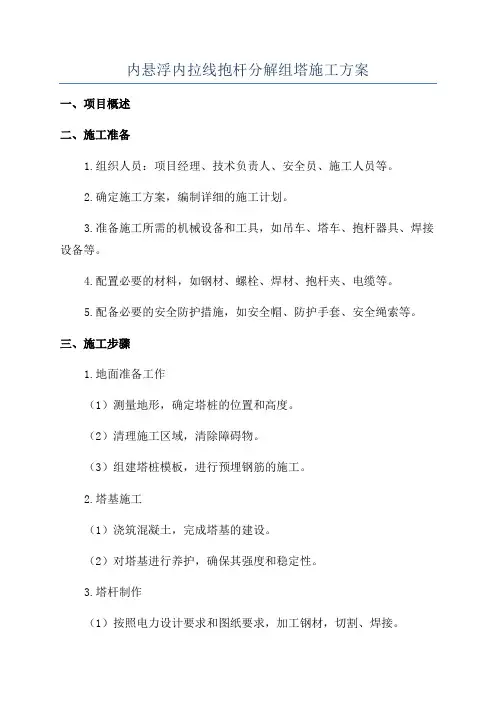 内悬浮内拉线抱杆分解组塔施工方案

一、项目概述

二、施工准备

1.组织人员：项目经理、技术负责人、安全员、施工人员等。

2.确定施工方案，编制详细的施工计划。

3.准备施工所需的机械设备和工具，如吊车、塔车、抱杆器具、焊接设备等。

4.配置必要的材料，如钢材、螺栓、焊材、抱杆夹、电缆等。

5.配备必要的安全防护措施，如安全帽、防护手套、安全绳索等。

三、施工步骤

1.地面准备工作

（1）测量地形，确定塔桩的位置和高度。

（2）清理施工区域，清除障碍物。

（3）组建塔桩模板，进行预埋钢筋的施工。

2.塔基施工

（1）浇筑混凝土，完成塔基的建设。

（2）对塔基进行养护，确保其强度和稳定性。

3.塔杆制作

（1）按照电力设计要求和图纸要求，加工钢材，切割、焊接。